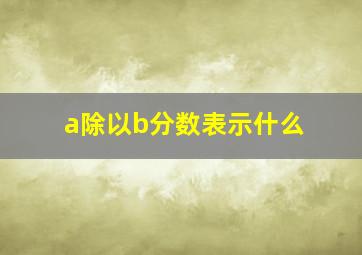 a除以b分数表示什么